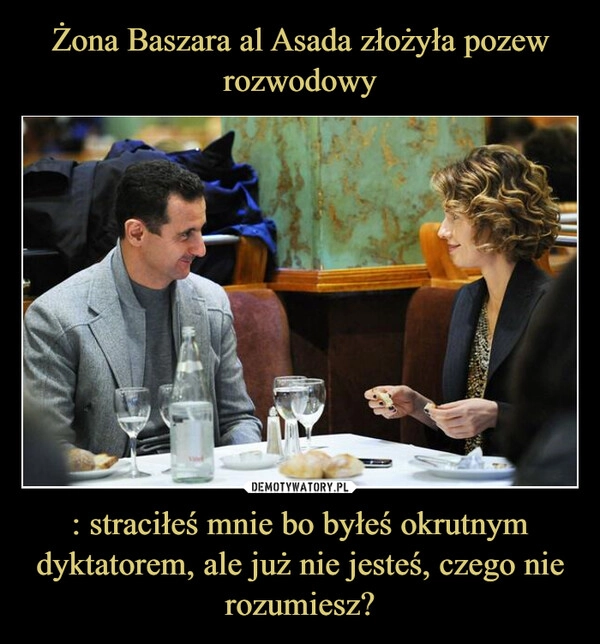 Żona Baszara al Asada złożyła pozew rozwodowy

DEMOTYWATORY.PL

: straciłeś mnie bo byłeś okrutnym dyktatorem, ale już nie jesteś, czego nie rozumiesz?